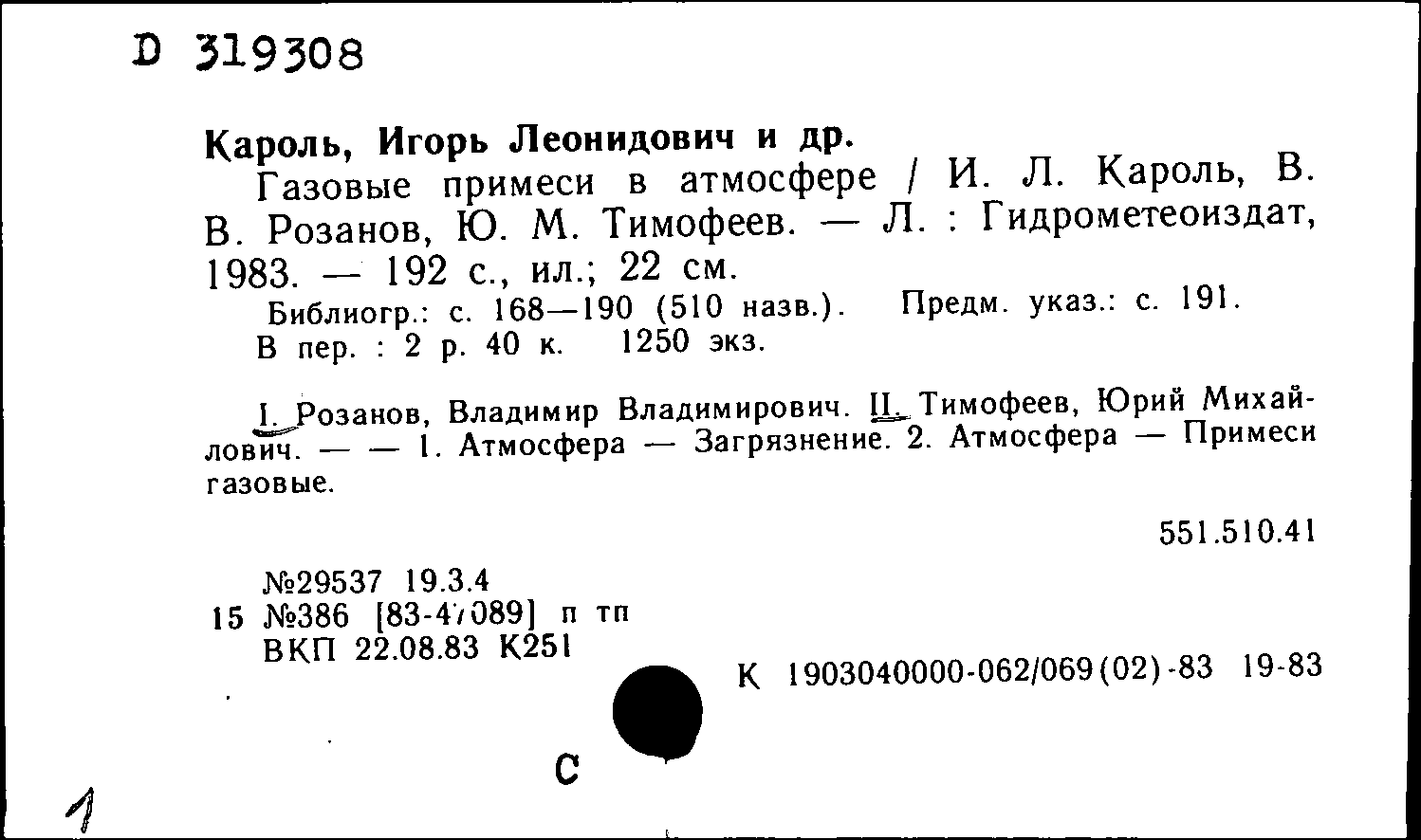 D 319308

Кароль, Игорь Леонидович и др.

Газовые примеси в атмосфере / И. Л. Кароль, В. В. Розанов, Ю. М. Тимофеев. — Л. : Гидрометеоиздат, 1983. — 192 с., ил.; 22 см.

Библиогр.: с. 168—190 (510 назв.). Предм. указ.: с. 191.
В пер. : 2 р. 40 к. 1250 экз.

I. Розанов, Владимир Владимирович. II. Тимофеев, Юрий Михайлович. — — 1. Атмосфера — Загрязнение. 2. Атмосфера — Примеси газовые.

551.510.41

№29537 19.3.4
15 №386 [83-47089] п тп
ВКП 22.08.83 К251

К 1903040000-062/069(02)-83 19-83

С

1